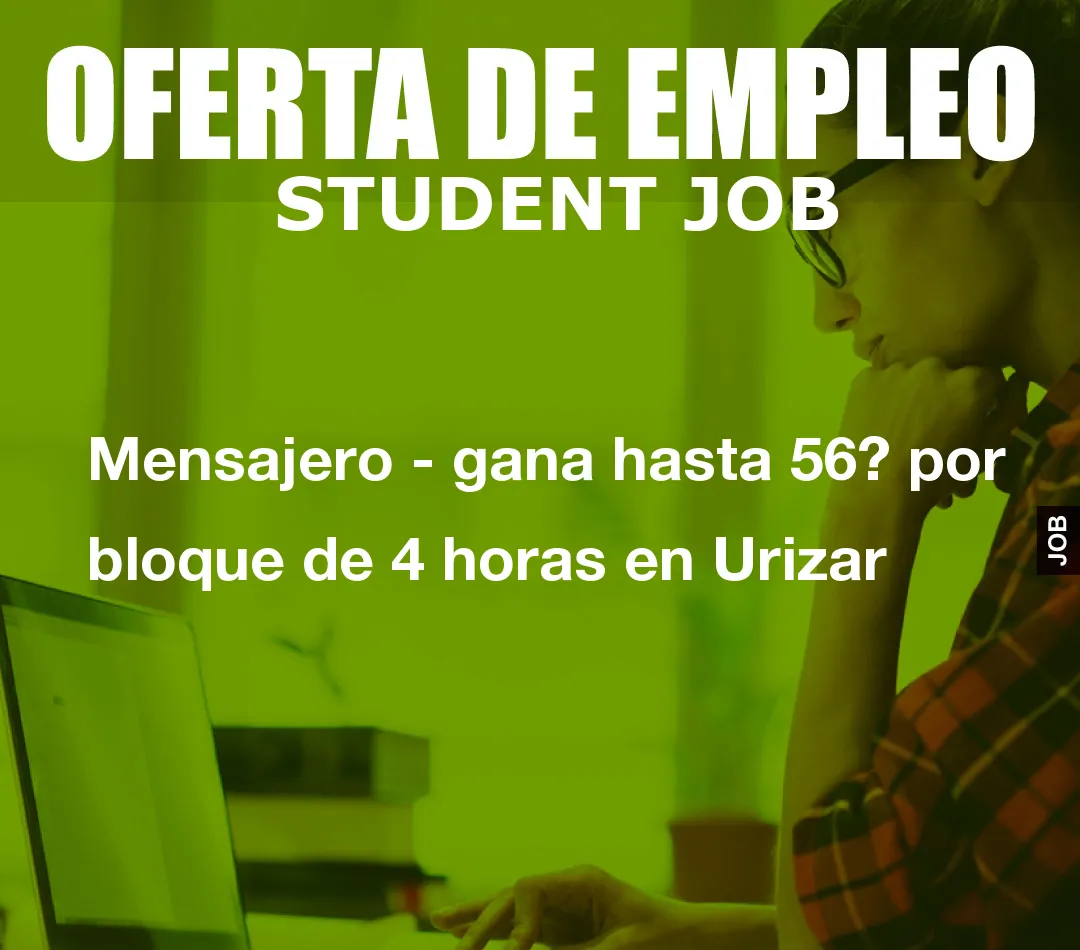 OFERTA DE EMPLEO
STUDENT JOB

Mensajero - gana hasta 56? por bloque de 4 horas en Urizar

JOB